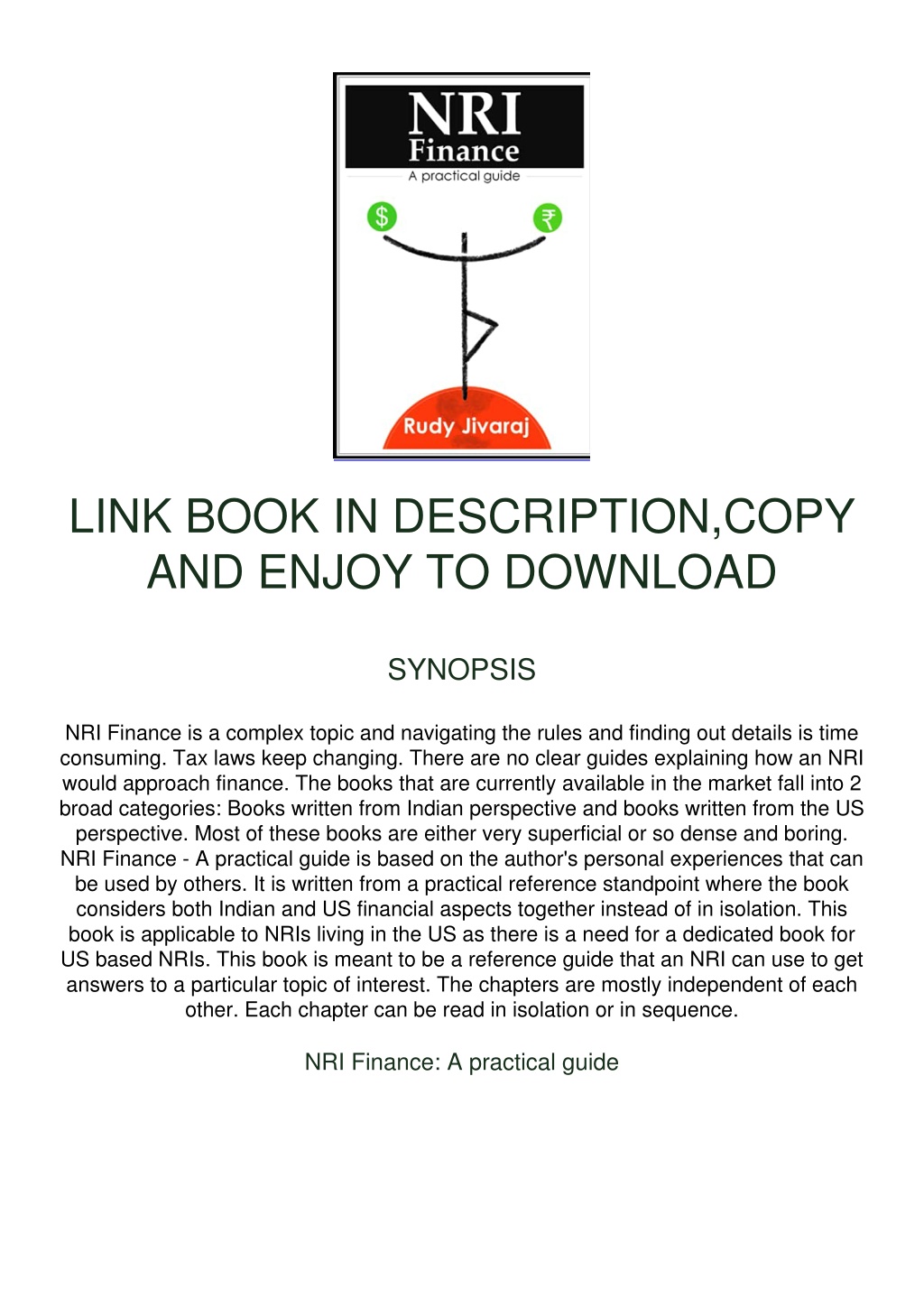 NRI Finance
A practical guide

$ ₹

Rudy Jivaraj

LINK BOOK IN DESCRIPTION,COPY AND ENJOY TO DOWNLOAD

SYNOPSIS

NRI Finance is a complex topic and navigating the rules and finding out details is time consuming. Tax laws keep changing. There are no clear guides explaining how an NRI would approach finance. The books that are currently available in the market fall into 2 broad categories: Books written from Indian perspective and books written from the US perspective. Most of these books are either very superficial or so dense and boring. NRI Finance - A practical guide is based on the author's personal experiences that can be used by others. It is written from a practical reference standpoint where the book considers both Indian and US financial aspects together instead of in isolation. This book is applicable to NRIs living in the US as there is a need for a dedicated book for US based NRIs. This book is meant to be a reference guide that an NRI can use to get answers to a particular topic of interest. The chapters are mostly independent of each other. Each chapter can be read in isolation or in sequence.

NRI Finance: A practical guide